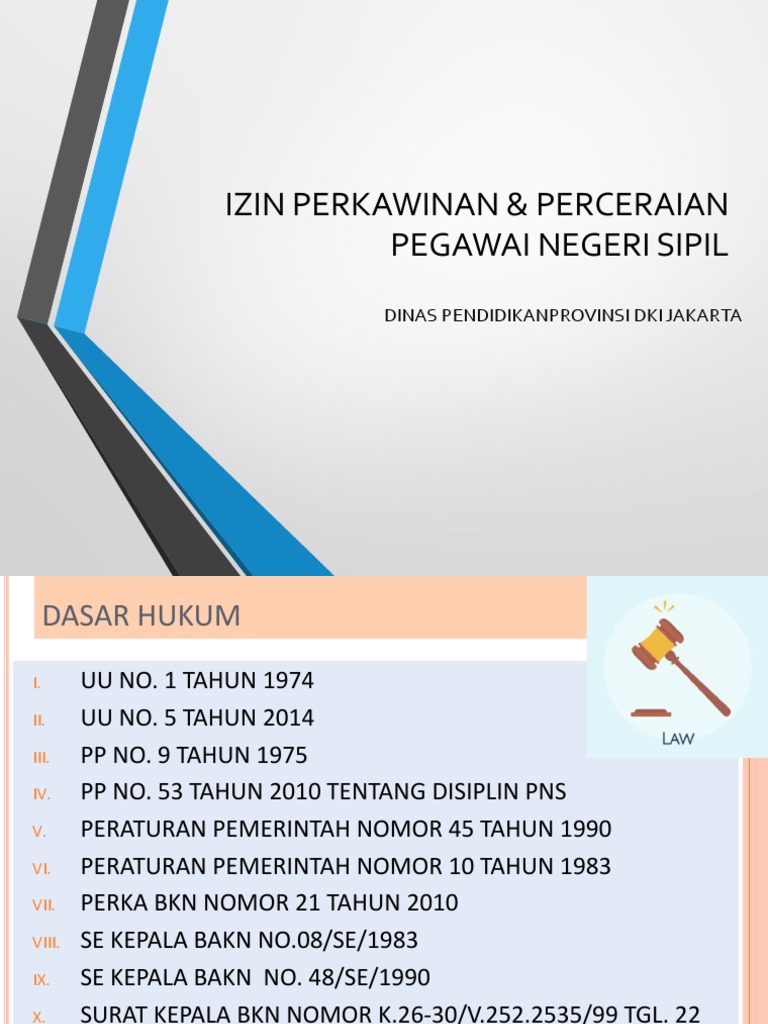 IZIN PERKAWINAN & PERCERAIAN PEGAWAI NEGERI SIPIL

DINAS PENDIDIKANPROVINSI DKI JAKARTA

DASAR HUKUM

LAW

I. UU NO. 1 TAHUN 1974
II. UU NO. 5 TAHUN 2014
III. PP NO. 9 TAHUN 1975
IV. PP NO. 53 TAHUN 2010 TENTANG DISIPLIN PNS
V. PERATURAN PEMERINTAH NOMOR 45 TAHUN 1990
VI. PERATURAN PEMERINTAH NOMOR 10 TAHUN 1983
VII. PERKA BKN NOMOR 21 TAHUN 2010
VIII. SE KEPALA BAKN NO.08/SE/1983
IX. SE KEPALA BAKN NO. 48/SE/1990
X. SURAT KEPALA BKN NOMOR K.26-30/V.252.2535/99 TGL. 22